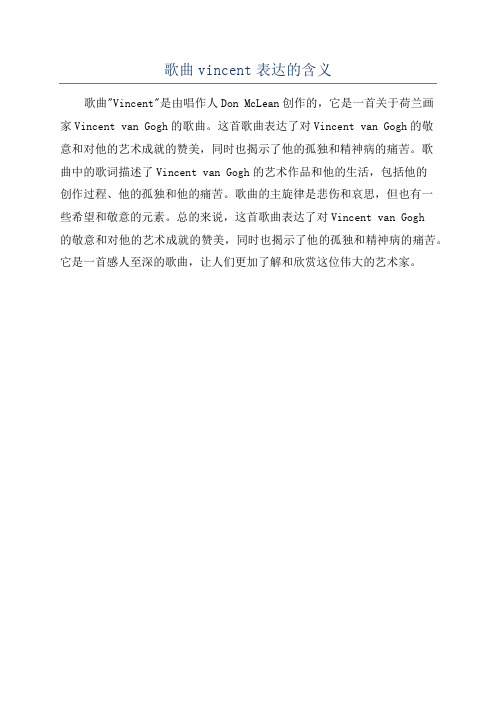 歌曲 vincent 表达的含义

歌曲"Vincent"是由唱作人 Don McLean 创作的，它是一首关于荷兰画家 Vincent van Gogh 的歌曲。这首歌曲表达了对 Vincent van Gogh 的敬意和对他的艺术成就的赞美，同时也揭示了他的孤独和精神病的痛苦。歌曲中的歌词描述了 Vincent van Gogh 的艺术作品和他的生活，包括他的创作过程、他的孤独和他的痛苦。歌曲的主旋律是悲伤和哀思，但也有一些希望和敬意的元素。总的来说，这首歌曲表达了对 Vincent van Gogh 的敬意和对他的艺术成就的赞美，同时也揭示了他的孤独和精神病的痛苦。它是一首感人至深的歌曲，让人们更加了解和欣赏这位伟大的艺术家。